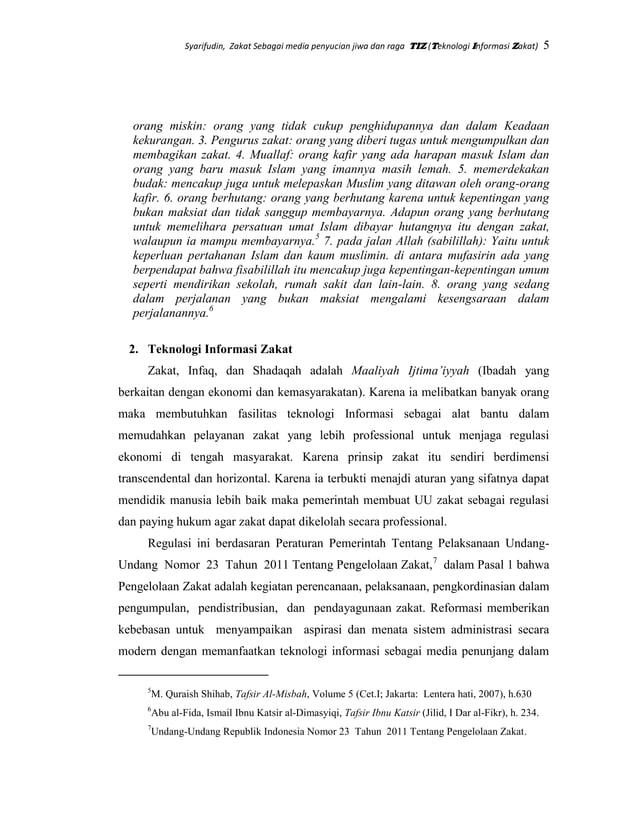 Syarifudin, Zakat Sebagai media penyucian jiwa dan raga TIZ (Teknologi Informasi Zakat) 5

orang miskin: orang yang tidak cukup penghidupannya dan dalam Keadaan kekurangan. 3. Pengurus zakat: orang yang diberi tugas untuk mengumpulkan dan membagikan zakat. 4. Muallaf: orang kafir yang ada harapan masuk Islam dan orang yang baru masuk Islam yang imannya masih lemah. 5. memerdekakan budak: mencakup juga untuk melepaskan Muslim yang ditawan oleh orang-orang kafir. 6. orang berhutang: orang yang berhutang karena untuk kepentingan yang bukan maksiat dan tidak sanggup membayarnya. Adapun orang yang berhutang untuk memelihara persatuan umat Islam dibayar hutangnya itu dengan zakat, walaupun ia mampu membayarnya.$^5$ 7. pada jalan Allah (sabilillah): Yaitu untuk keperluan pertahanan Islam dan kaum muslimin. di antara mufasirin ada yang berpendapat bahwa fisabilillah itu mencakup juga kepentingan-kepentingan umum seperti mendirikan sekolah, rumah sakit dan lain-lain. 8. orang yang sedang dalam perjalanan yang bukan maksiat mengalami kesengsaraan dalam perjalanannya.$^6$

2. Teknologi Informasi Zakat

Zakat, Infaq, dan Shadaqah adalah Maaliyah Ijtima'iyyah (Ibadah yang berkaitan dengan ekonomi dan kemasyarakatan). Karena ia melibatkan banyak orang maka membutuhkan fasilitas teknologi Informasi sebagai alat bantu dalam memudahkan pelayanan zakat yang lebih professional untuk menjaga regulasi ekonomi di tengah masyarakat. Karena prinsip zakat itu sendiri berdimensi transcendental dan horizontal. Karena ia terbukti menajdi aturan yang sifatnya dapat mendidik manusia lebih baik maka pemerintah membuat UU zakat sebagai regulasi dan paying hukum agar zakat dapat dikelolah secara professional.

Regulasi ini berdasaran Peraturan Pemerintah Tentang Pelaksanaan Undang-Undang Nomor 23 Tahun 2011 Tentang Pengelolaan Zakat,$^7$ dalam Pasal 1 bahwa Pengelolaan Zakat adalah kegiatan perencanaan, pelaksanaan, pengkordinasian dalam pengumpulan, pendistribusian, dan pendayagunaan zakat. Reformasi memberikan kebebasan untuk menyampaikan aspirasi dan menata sistem administrasi secara modern dengan memanfaatkan teknologi informasi sebagai media penunjang dalam

$^5$M. Quraish Shihab, Tafsir Al-Misbah, Volume 5 (Cet.I; Jakarta: Lentera hati, 2007), h.630
$^6$Abu al-Fida, Ismail Ibnu Katsir al-Dimasyiqi, Tafsir Ibnu Katsir (Jilid, I Dar al-Fikr), h. 234.
$^7$Undang-Undang Republik Indonesia Nomor 23 Tahun 2011 Tentang Pengelolaan Zakat.